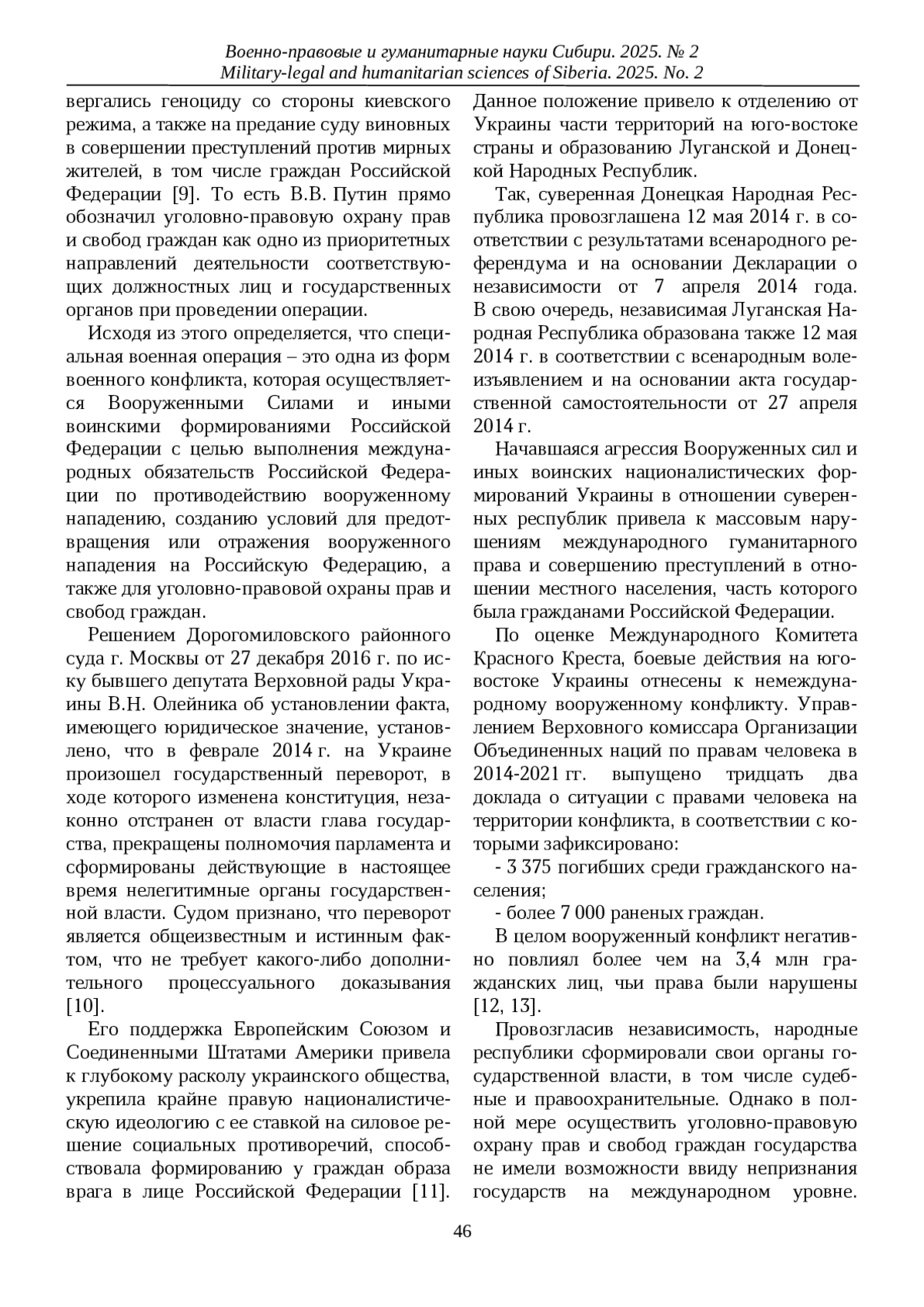 Военно-правовые и гуманитарные науки Сибири. 2025. № 2
Military-legal and humanitarian sciences of Siberia. 2025. No. 2

вергались геноциду со стороны киевского режима, а также на предание суду виновных в совершении преступлений против мирных жителей, в том числе граждан Российской Федерации [9]. То есть В.В. Путин прямо обозначил уголовно-правовую охрану прав и свобод граждан как одно из приоритетных направлений деятельности соответствующих должностных лиц и государственных органов при проведении операции.

Исходя из этого определяется, что специальная военная операция – это одна из форм военного конфликта, которая осуществляется Вооруженными Силами и иными воинскими формированиями Российской Федерации с целью выполнения международных обязательств Российской Федерации по противодействию вооруженному нападению, созданию условий для предотвращения или отражения вооруженного нападения на Российскую Федерацию, а также для уголовно-правовой охраны прав и свобод граждан.

Решением Дорогомиловского районного суда г. Москвы от 27 декабря 2016 г. по иску бывшего депутата Верховной рады Украины В.Н. Олейника об установлении факта, имеющего юридическое значение, установлено, что в феврале 2014 г. на Украине произошел государственный переворот, в ходе которого изменена конституция, незаконно отстранен от власти глава государства, прекращены полномочия парламента и сформированы действующие в настоящее время нелегитимные органы государственной власти. Судом признано, что переворот является общеизвестным и истинным фактом, что не требует какого-либо дополнительного процессуального доказывания [10].

Его поддержка Европейским Союзом и Соединенными Штатами Америки привела к глубокому расколу украинского общества, укрепила крайне правую националистическую идеологию с ее ставкой на силовое решение социальных противоречий, способствовала формированию у граждан образа врага в лице Российской Федерации [11].

Данное положение привело к отделению от Украины части территорий на юго-востоке страны и образованию Луганской и Донецкой Народных Республик.

Так, суверенная Донецкая Народная Республика провозглашена 12 мая 2014 г. в соответствии с результатами всенародного референдума и на основании Декларации о независимости от 7 апреля 2014 года. В свою очередь, независимая Луганская Народная Республика образована также 12 мая 2014 г. в соответствии с всенародным волеизъявлением и на основании акта государственной самостоятельности от 27 апреля 2014 г.

Начавшаяся агрессия Вооруженных сил и иных воинских националистических формирований Украины в отношении суверенных республик привела к массовым нарушениям международного гуманитарного права и совершению преступлений в отношении местного населения, часть которого была гражданами Российской Федерации.

По оценке Международного Комитета Красного Креста, боевые действия на юго-востоке Украины отнесены к немеждународному вооруженному конфликту. Управлением Верховного комиссара Организации Объединенных наций по правам человека в 2014-2021 гг. выпущено тридцать два доклада о ситуации с правами человека на территории конфликта, в соответствии с которыми зафиксировано:

- 3 375 погибших среди гражданского населения;

- более 7 000 раненых граждан.

В целом вооруженный конфликт негативно повлиял более чем на 3,4 млн гражданских лиц, чьи права были нарушены [12, 13].

Провозгласив независимость, народные республики сформировали свои органы государственной власти, в том числе судебные и правоохранительные. Однако в полной мере осуществить уголовно-правовую охрану прав и свобод граждан государства не имели возможности ввиду непризнания государств на международном уровне.

46